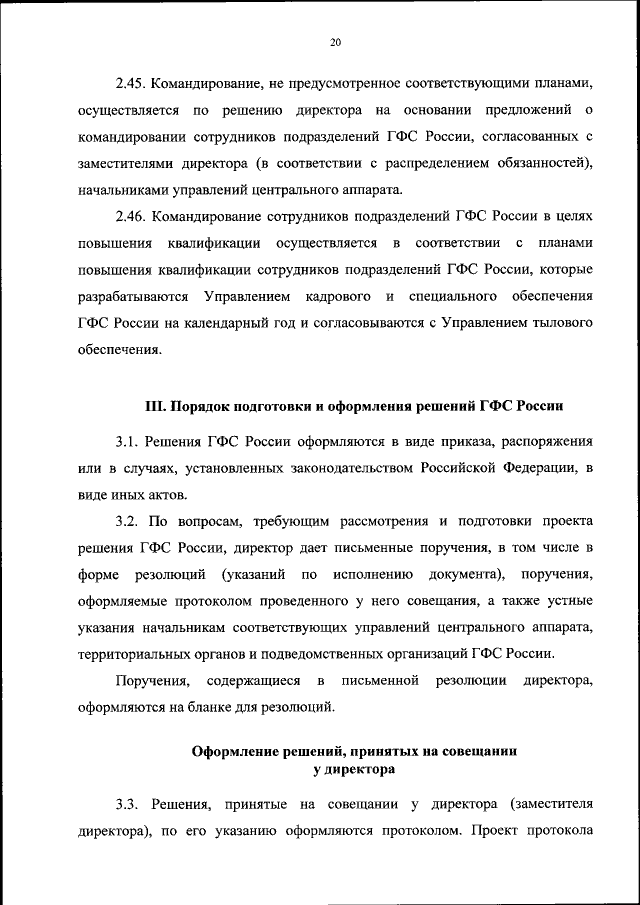 20

2.45. Командирование, не предусмотренное соответствующими планами, осуществляется по решению директора на основании предложений о командировании сотрудников подразделений ГФС России, согласованных с заместителями директора (в соответствии с распределением обязанностей), начальниками управлений центрального аппарата.

2.46. Командирование сотрудников подразделений ГФС России в целях повышения квалификации осуществляется в соответствии с планами повышения квалификации сотрудников подразделений ГФС России, которые разрабатываются Управлением кадрового и специального обеспечения ГФС России на календарный год и согласовываются с Управлением тылового обеспечения.

III. Порядок подготовки и оформления решений ГФС России

3.1. Решения ГФС России оформляются в виде приказа, распоряжения или в случаях, установленных законодательством Российской Федерации, в виде иных актов.

3.2. По вопросам, требующим рассмотрения и подготовки проекта решения ГФС России, директор дает письменные поручения, в том числе в форме резолюций (указаний по исполнению документа), поручения, оформляемые протоколом проведенного у него совещания, а также устные указания начальникам соответствующих управлений центрального аппарата, территориальных органов и подведомственных организаций ГФС России.

Поручения, содержащиеся в письменной резолюции директора, оформляются на бланке для резолюций.

Оформление решений, принятых на совещании у директора

3.3. Решения, принятые на совещании у директора (заместителя директора), по его указанию оформляются протоколом. Проект протокола